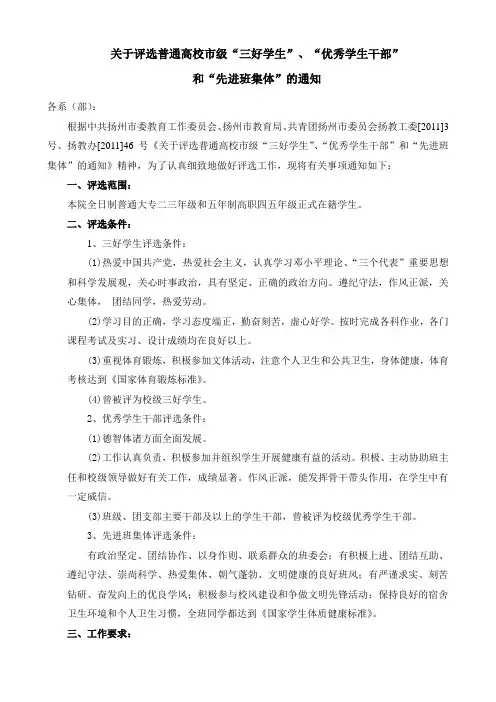 关于评选普通高校市级“三好学生”、“优秀学生干部”

和“先进班集体”的通知

各系（部）：

根据中共扬州市委教育工作委员会、扬州市教育局、共青团扬州市委员会扬教工委[2011]3号、扬教办[2011]46 号《关于评选普通高校市级“三好学生”、“优秀学生干部”和“先进班集体”的通知》精神，为了认真细致地做好评选工作，现将有关事项通知如下：

一、评选范围：

本院全日制普通大专二三年级和五年制高职四五年级正式在籍学生。

二、评选条件：

1、三好学生评选条件：

⑴热爱中国共产党，热爱社会主义，认真学习邓小平理论、“三个代表”重要思想和科学发展观，关心时事政治，具有坚定、正确的政治方向。遵纪守法，作风正派，关心集体，团结同学，热爱劳动。

⑵学习目的正确，学习态度端正，勤奋刻苦，虚心好学。按时完成各科作业，各门课程考试及实习、设计成绩均在良好以上。

⑶重视体育锻炼，积极参加文体活动，注意个人卫生和公共卫生，身体健康，体育考核达到《国家体育锻炼标准》。

⑷曾被评为校级三好学生。

2、优秀学生干部评选条件：

⑴德智体诸方面全面发展。

⑵工作认真负责，积极参加并组织学生开展健康有益的活动。积极、主动协助班主任和校级领导做好有关工作，成绩显著。作风正派，能发挥骨干带头作用，在学生中有一定威信。

⑶班级、团支部主要干部及以上的学生干部，曾被评为校级优秀学生干部。

3、先进班集体评选条件：

有政治坚定、团结协作、以身作则、联系群众的班委会；有积极上进、团结互助、遵纪守法、崇尚科学、热爱集体、朝气蓬勃、文明健康的良好班风；有严谨求实、刻苦钻研、奋发向上的优良学风；积极参与校风建设和争做文明先锋活动；保持良好的宿舍卫生环境和个人卫生习惯，全班同学都达到《国家学生体质健康标准》。

三、工作要求：